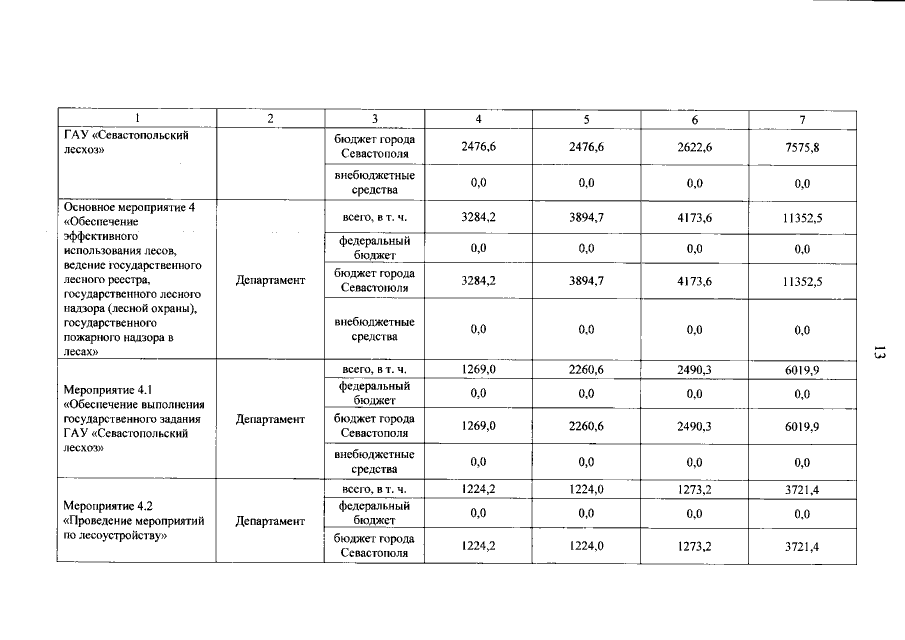 | 1 | 2 | 3 | 4 | 5 | 6 | 7 |
|---|---|---|---|---|---|---|
| ГАУ «Севастопольский лесхоз» |  | бюджет города Севастополя | 2476,6 | 2476,6 | 2622,6 | 7575,8 |
|  |  | внебюджетные средства | 0,0 | 0,0 | 0,0 | 0,0 |
| Основное мероприятие 4 «Обеспечение эффективного использования лесов, ведение государственного лесного реестра, государственного лесного надзора (лесной охраны), государственного пожарного надзора в лесах» | Департамент | всего, в т. ч. | 3284,2 | 3894,7 | 4173,6 | 11352,5 |
|  |  | федеральный бюджет | 0,0 | 0,0 | 0,0 | 0,0 |
|  |  | бюджет города Севастополя | 3284,2 | 3894,7 | 4173,6 | 11352,5 |
|  |  | внебюджетные средства | 0,0 | 0,0 | 0,0 | 0,0 |
| Мероприятие 4.1 «Обеспечение выполнения государственного задания ГАУ «Севастопольский лесхоз» | Департамент | всего, в т. ч. | 1269,0 | 2260,6 | 2490,3 | 6019,9 |
|  |  | федеральный бюджет | 0,0 | 0,0 | 0,0 | 0,0 |
|  |  | бюджет города Севастополя | 1269,0 | 2260,6 | 2490,3 | 6019,9 |
|  |  | внебюджетные средства | 0,0 | 0,0 | 0,0 | 0,0 |
| Мероприятие 4.2 «Проведение мероприятий по лесоустройству» | Департамент | всего, в т. ч. | 1224,2 | 1224,0 | 1273,2 | 3721,4 |
|  |  | федеральный бюджет | 0,0 | 0,0 | 0,0 | 0,0 |
|  |  | бюджет города Севастополя | 1224,2 | 1224,0 | 1273,2 | 3721,4 |

13